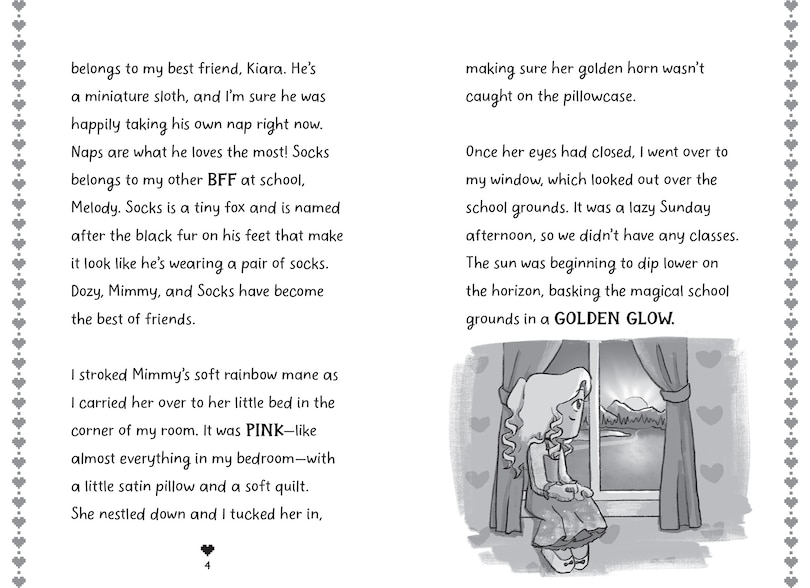 belongs to my best friend, Kiara. He's a miniature sloth, and I'm sure he was happily taking his own nap right now. Naps are what he loves the most! Socks belongs to my other BFF at school, Melody. Socks is a tiny fox and is named after the black fur on his feet that make it look like he's wearing a pair of socks. Dozy, Mimmy, and Socks have become the best of friends.

I stroked Mimmy's soft rainbow mane as I carried her over to her little bed in the corner of my room. It was PINK—like almost everything in my bedroom—with a little satin pillow and a soft quilt. She nestled down and I tucked her in,

4

making sure her golden horn wasn't caught on the pillowcase.

Once her eyes had closed, I went over to my window, which looked out over the school grounds. It was a lazy Sunday afternoon, so we didn't have any classes. The sun was beginning to dip lower on the horizon, basking the magical school grounds in a GOLDEN GLOW.